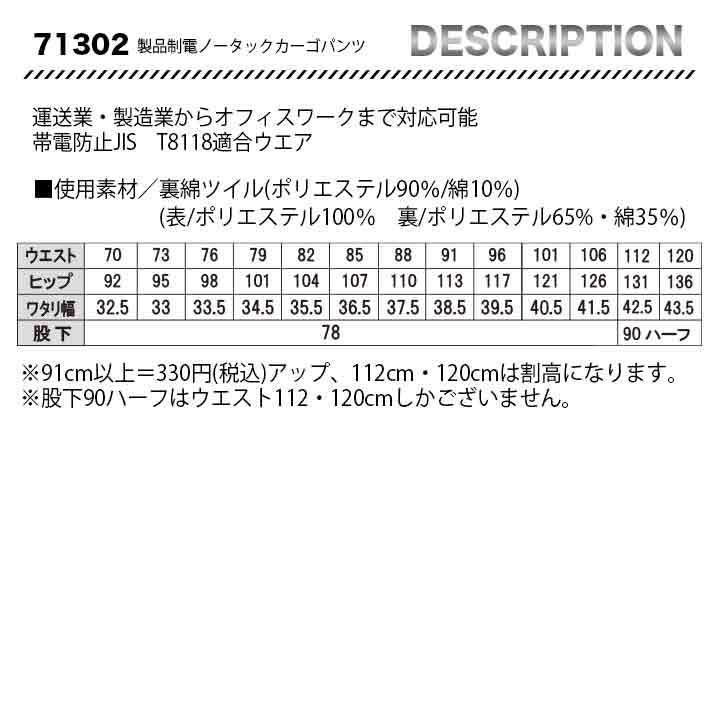 71302 製品制電ノータックカーゴパンツ

DESCRIPTION

運送業・製造業からオフィスワークまで対応可能
帯電防止JIS　T8118適合ウエア

■使用素材／裏綿ツイル(ポリエステル90%/綿10%)
(表/ポリエステル100%　裏/ポリエステル65%・綿35%)

| ウエスト | 70 | 73 | 76 | 79 | 82 | 85 | 88 | 91 | 96 | 101 | 106 | 112 | 120 |
|---|---|---|---|---|---|---|---|---|---|---|---|---|---|
| ヒップ | 92 | 95 | 98 | 101 | 104 | 107 | 110 | 113 | 117 | 121 | 126 | 131 | 136 |
| ワタリ幅 | 32.5 | 33 | 33.5 | 34.5 | 35.5 | 36.5 | 37.5 | 38.5 | 39.5 | 40.5 | 41.5 | 42.5 | 43.5 |
| 股下 | 78 | | | | | | | | | | | 90 ハーフ | |

※91cm以上＝330円(税込)アップ、112cm・120cmは割高になります。
※股下90ハーフはウエスト112・120cmしかございません。